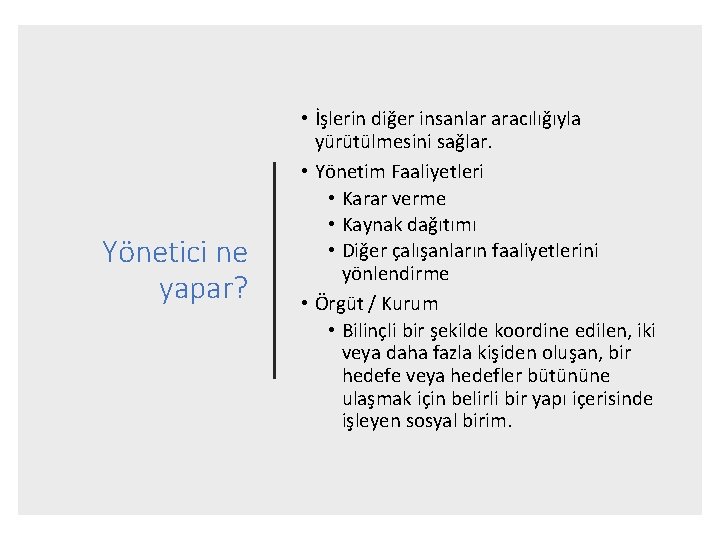 Yönetici ne yapar?

• İşlerin diğer insanlar aracılığıyla yürütülmesini sağlar.
• Yönetim Faaliyetleri
  • Karar verme
  • Kaynak dağıtımı
  • Diğer çalışanların faaliyetlerini yönlendirme
• Örgüt / Kurum
  • Bilinçli bir şekilde koordine edilen, iki veya daha fazla kişiden oluşan, bir hedefe veya hedefler bütününe ulaşmak için belirli bir yapı içerisinde işleyen sosyal birim.